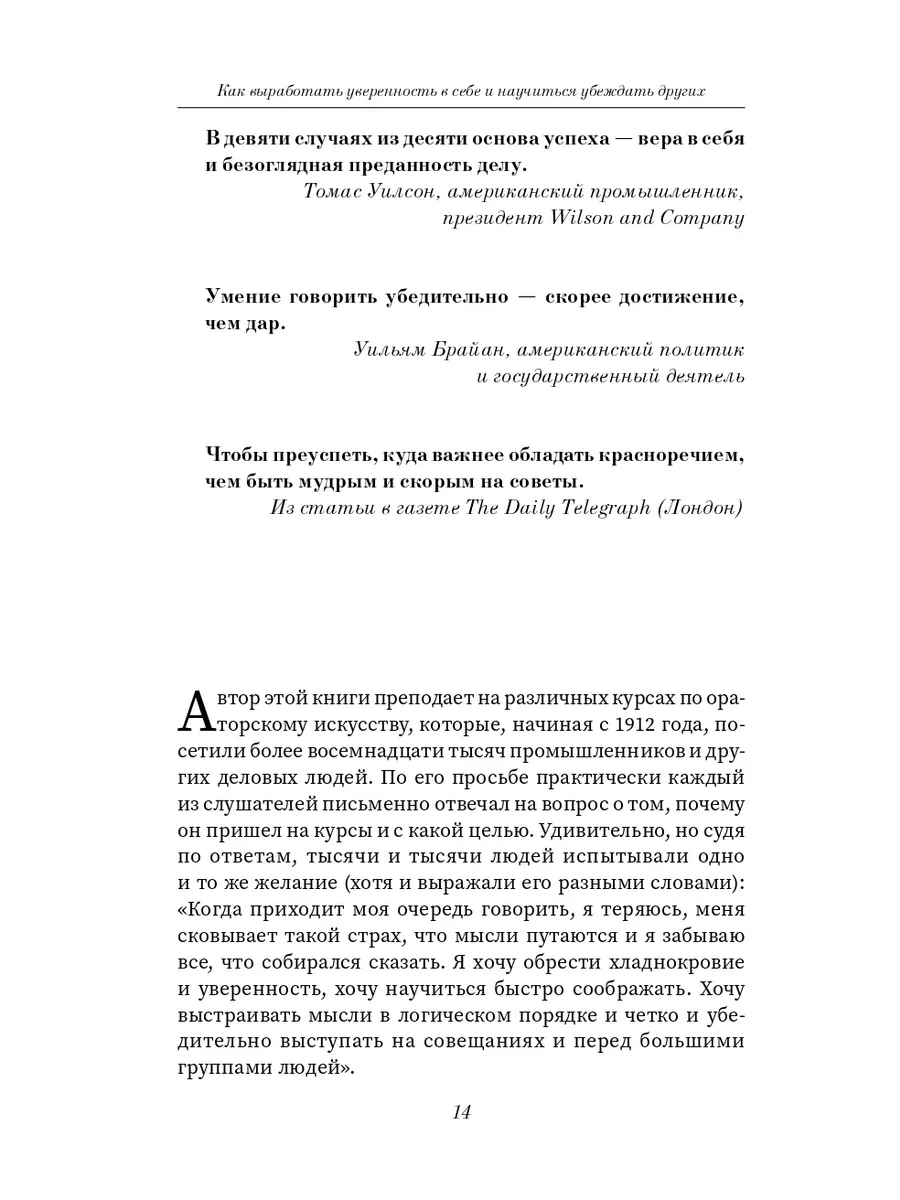 Как выработать уверенность в себе и научиться убеждать других

В девяти случаях из десяти основа успеха — вера в себя и безоглядная преданность делу.

Томас Уилсон, американский промышленник, президент Wilson and Company

Умение говорить убедительно — скорее достижение, чем дар.

Уильям Брайан, американский политик и государственный деятель

Чтобы преуспеть, куда важнее обладать красноречием, чем быть мудрым и скорым на советы.

Из статьи в газете The Daily Telegraph (Лондон)

Автор этой книги преподает на различных курсах по ораторскому искусству, которые, начиная с 1912 года, посетили более восемнадцати тысяч промышленников и других деловых людей. По его просьбе практически каждый из слушателей письменно отвечал на вопрос о том, почему он пришел на курсы и с какой целью. Удивительно, но судя по ответам, тысячи и тысячи людей испытывали одно и то же желание (хотя и выражали его разными словами): «Когда приходит моя очередь говорить, я теряюсь, меня сковывает такой страх, что мысли путаются и я забываю все, что собирался сказать. Я хочу обрести хладнокровие и уверенность, хочу научиться быстро соображать. Хочу выстраивать мысли в логическом порядке и четко и убедительно выступать на совещаниях и перед большими группами людей».

14